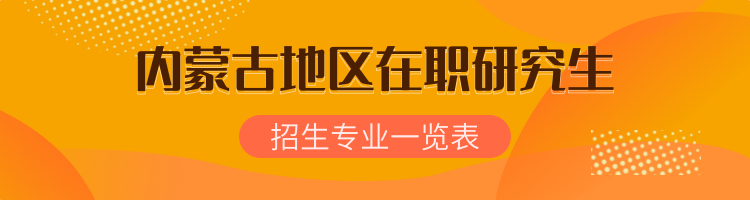 内蒙古地区在职研究生

招生专业一览表